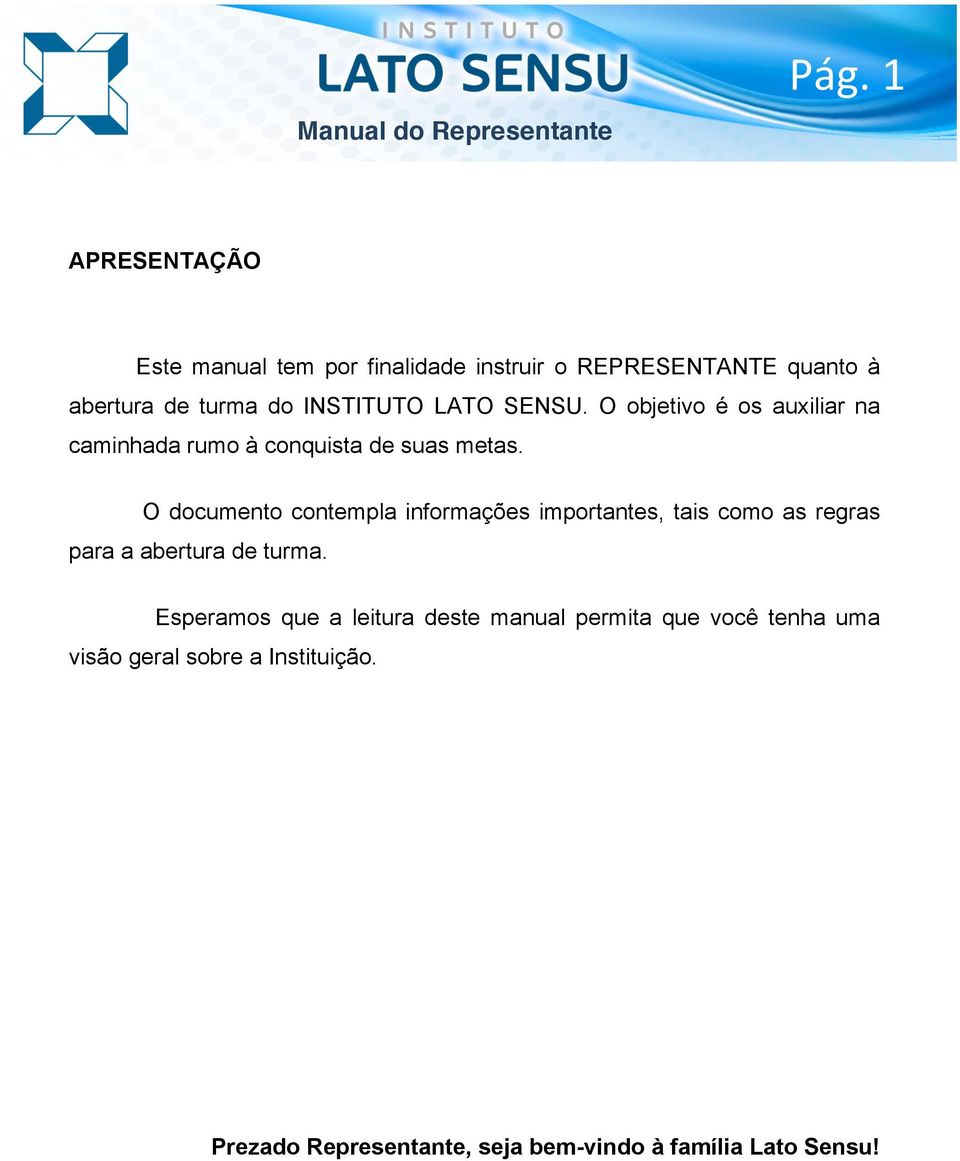 INSTITUTO
LATO SENSU
Pág. 1
Manual do Representante

APRESENTAÇÃO

Este manual tem por finalidade instruir o REPRESENTANTE quanto à abertura de turma do INSTITUTO LATO SENSU. O objetivo é os auxiliar na caminhada rumo à conquista de suas metas.

O documento contempla informações importantes, tais como as regras para a abertura de turma.

Esperamos que a leitura deste manual permita que você tenha uma visão geral sobre a Instituição.

Prezado Representante, seja bem-vindo à família Lato Sensu!